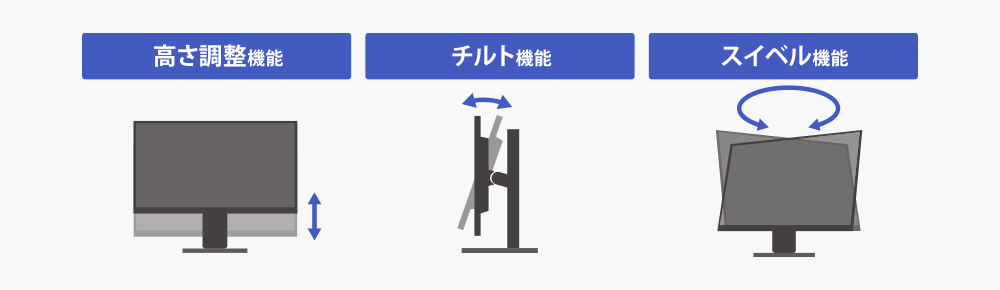 高さ調整機能

チルト機能

スイベル機能